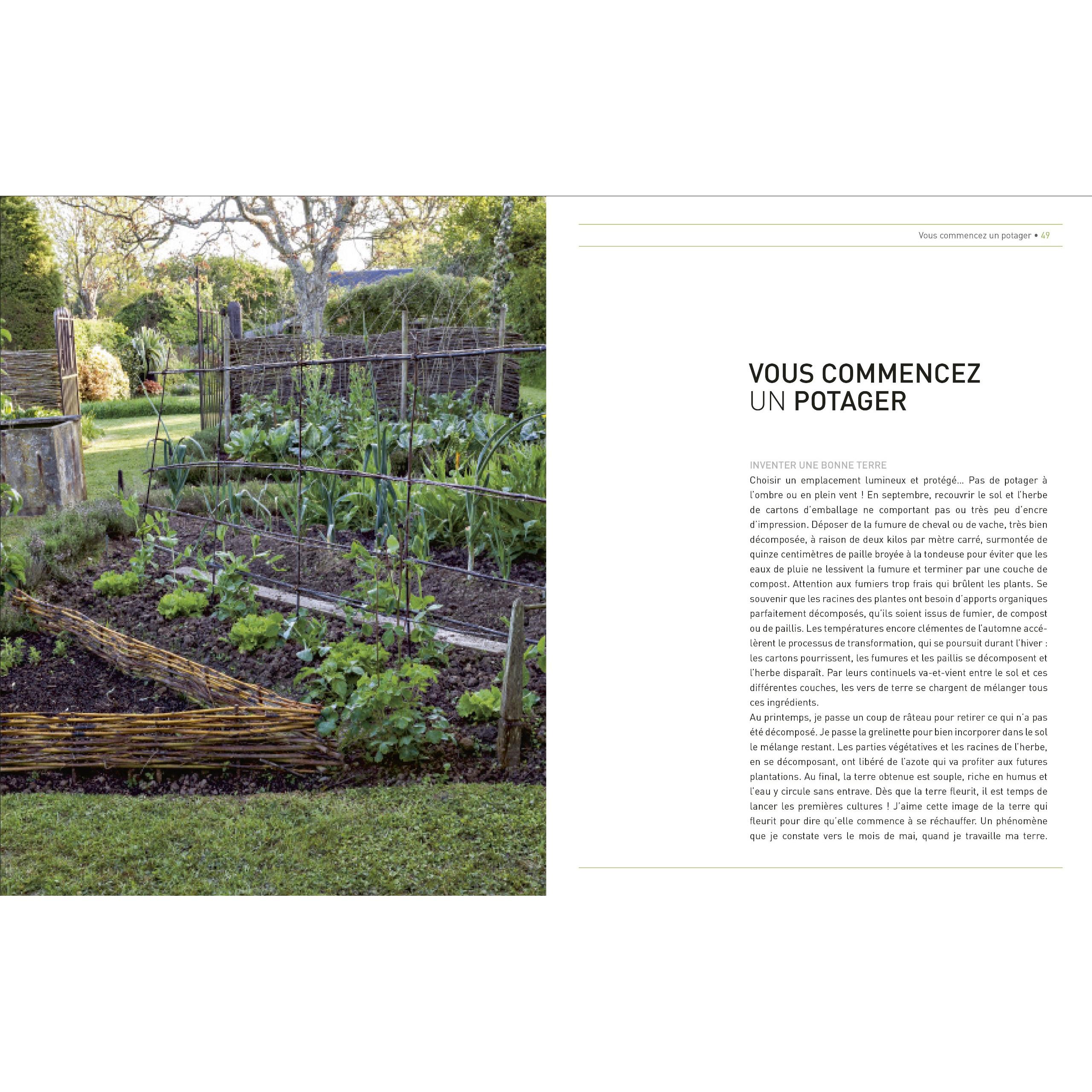 Vous commencez un potager • 49

VOUS COMMENCEZ
UN POTAGER

INVENTER UNE BONNE TERRE

Choisir un emplacement lumineux et protégé… Pas de potager à l'ombre ou en plein vent ! En septembre, recouvrir le sol et l'herbe de cartons d'emballage ne comportant pas ou très peu d'encre d'impression. Déposer de la fumure de cheval ou de vache, très bien décomposée, à raison de deux kilos par mètre carré, surmontée de quinze centimètres de paille broyée à la tondeuse pour éviter que les eaux de pluie ne lessivent la fumure et terminer par une couche de compost. Attention aux fumiers trop frais qui brûlent les plants. Se souvenir que les racines des plantes ont besoin d'apports organiques parfaitement décomposés, qu'ils soient issus de fumier, de compost ou de paillis. Les températures encore clémentes de l'automne accélèrent le processus de transformation, qui se poursuit durant l'hiver : les cartons pourrissent, les fumures et les paillis se décomposent et l'herbe disparaît. Par leurs continuels va-et-vient entre le sol et ces différentes couches, les vers de terre se chargent de mélanger tous ces ingrédients.

Au printemps, je passe un coup de râteau pour retirer ce qui n'a pas été décomposé. Je passe la grelinette pour bien incorporer dans le sol le mélange restant. Les parties végétatives et les racines de l'herbe, en se décomposant, ont libéré de l'azote qui va profiter aux futures plantations. Au final, la terre obtenue est souple, riche en humus et l'eau y circule sans entrave. Dès que la terre fleurit, il est temps de lancer les premières cultures ! J'aime cette image de la terre qui fleurit pour dire qu'elle commence à se réchauffer. Un phénomène que je constate vers le mois de mai, quand je travaille ma terre.